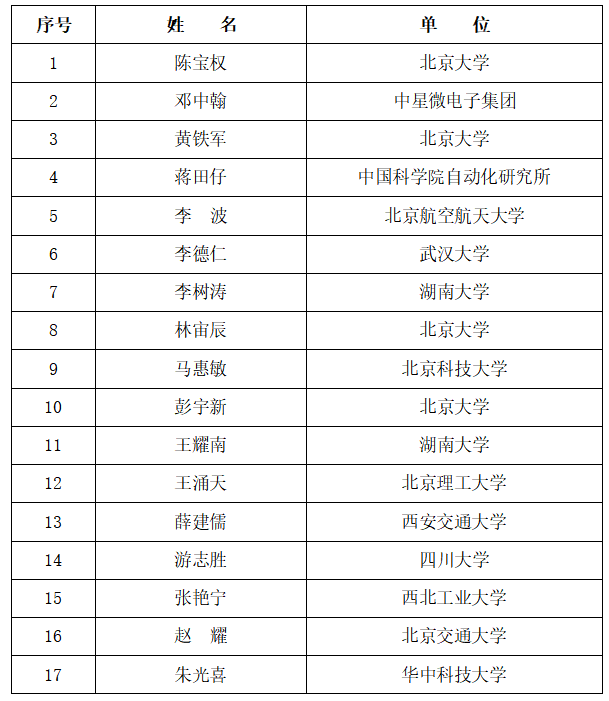 | 序号 | 姓　名 | 单　位 |
|---|---|---|
| 1 | 陈宝权 | 北京大学 |
| 2 | 邓中翰 | 中星微电子集团 |
| 3 | 黄铁军 | 北京大学 |
| 4 | 蒋田仔 | 中国科学院自动化研究所 |
| 5 | 李　波 | 北京航空航天大学 |
| 6 | 李德仁 | 武汉大学 |
| 7 | 李树涛 | 湖南大学 |
| 8 | 林宙辰 | 北京大学 |
| 9 | 马惠敏 | 北京科技大学 |
| 10 | 彭宇新 | 北京大学 |
| 11 | 王耀南 | 湖南大学 |
| 12 | 王涌天 | 北京理工大学 |
| 13 | 薛建儒 | 西安交通大学 |
| 14 | 游志胜 | 四川大学 |
| 15 | 张艳宁 | 西北工业大学 |
| 16 | 赵　耀 | 北京交通大学 |
| 17 | 朱光喜 | 华中科技大学 |